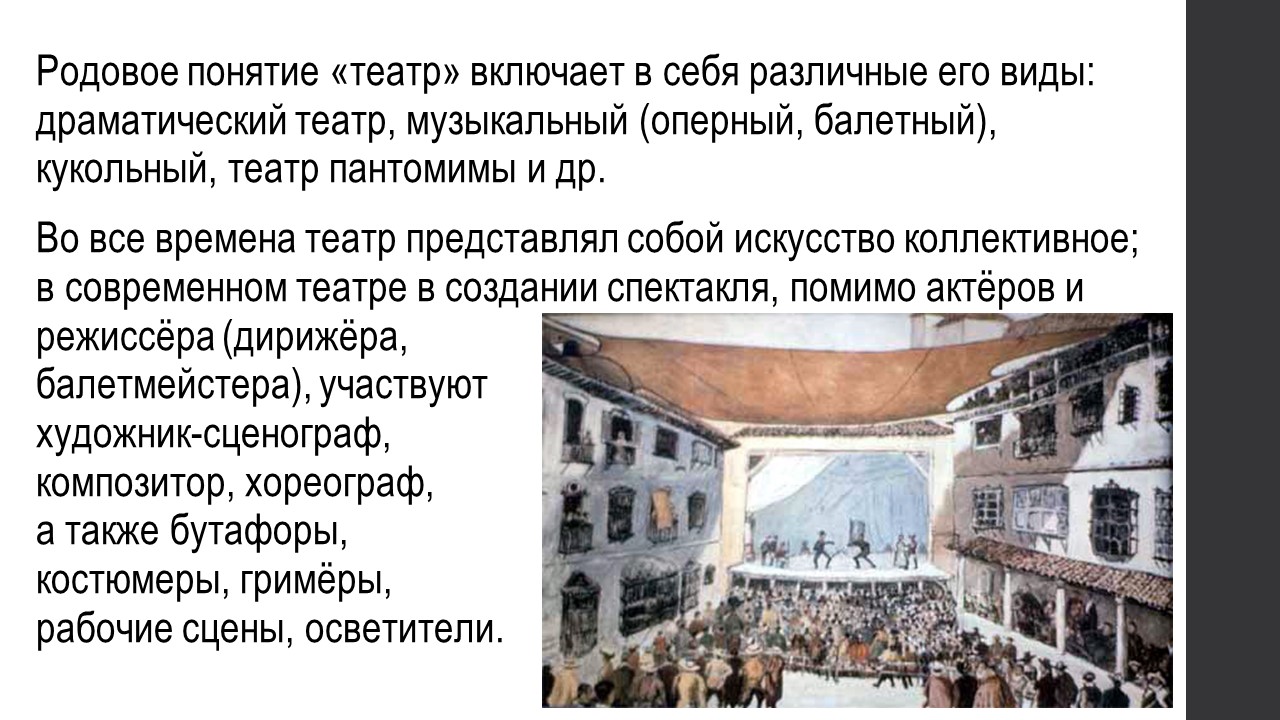 Родовое понятие «театр» включает в себя различные его виды: драматический театр, музыкальный (оперный, балетный), кукольный, театр пантомимы и др.

Во все времена театр представлял собой искусство коллективное; в современном театре в создании спектакля, помимо актёров и режиссёра (дирижёра, балетмейстера), участвуют художник-сценограф, композитор, хореограф, а также бутафоры, костюмеры, гримёры, рабочие сцены, осветители.